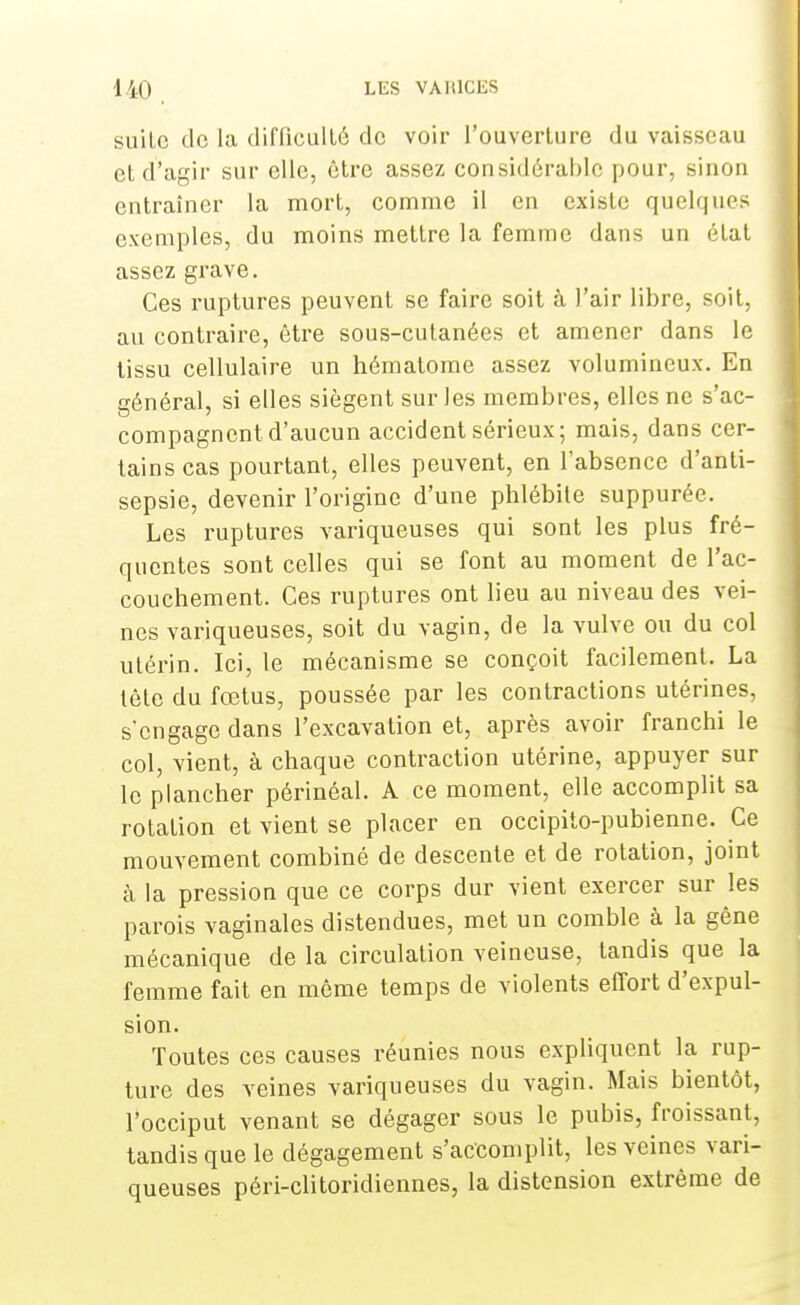 140 LES VARICES

suite de la difficulté de voir l'ouverture du vaisseau et d'agir sur elle, être assez considérable pour, sinon entraîner la mort, comme il en existe quelques exemples, du moins mettre la femme dans un état assez grave.

Ces ruptures peuvent se faire soit à l'air libre, soit, au contraire, être sous-cutanées et amener dans le tissu cellulaire un hématome assez volumineux. En général, si elles siègent sur les membres, elles ne s'accompagnent d'aucun accident sérieux; mais, dans certains cas pourtant, elles peuvent, en l'absence d'antisepsie, devenir l'origine d'une phlébite suppurée.

Les ruptures variqueuses qui sont les plus fréquentes sont celles qui se font au moment de l'accouchement. Ces ruptures ont lieu au niveau des veines variqueuses, soit du vagin, de la vulve ou du col utérin. Ici, le mécanisme se conçoit facilement. La tête du fœtus, poussée par les contractions utérines, s'engage dans l'excavation et, après avoir franchi le col, vient, à chaque contraction utérine, appuyer sur le plancher périnéal. A ce moment, elle accomplit sa rotation et vient se placer en occipito-pubienne. Ce mouvement combiné de descente et de rotation, joint à la pression que ce corps dur vient exercer sur les parois vaginales distendues, met un comble à la gêne mécanique de la circulation veineuse, tandis que la femme fait en même temps de violents effort d'expulsion.

Toutes ces causes réunies nous expliquent la rupture des veines variqueuses du vagin. Mais bientôt, l'occiput venant se dégager sous le pubis, froissant, tandis que le dégagement s'accomplit, les veines variqueuses péri-clitoridiennes, la distension extrême de